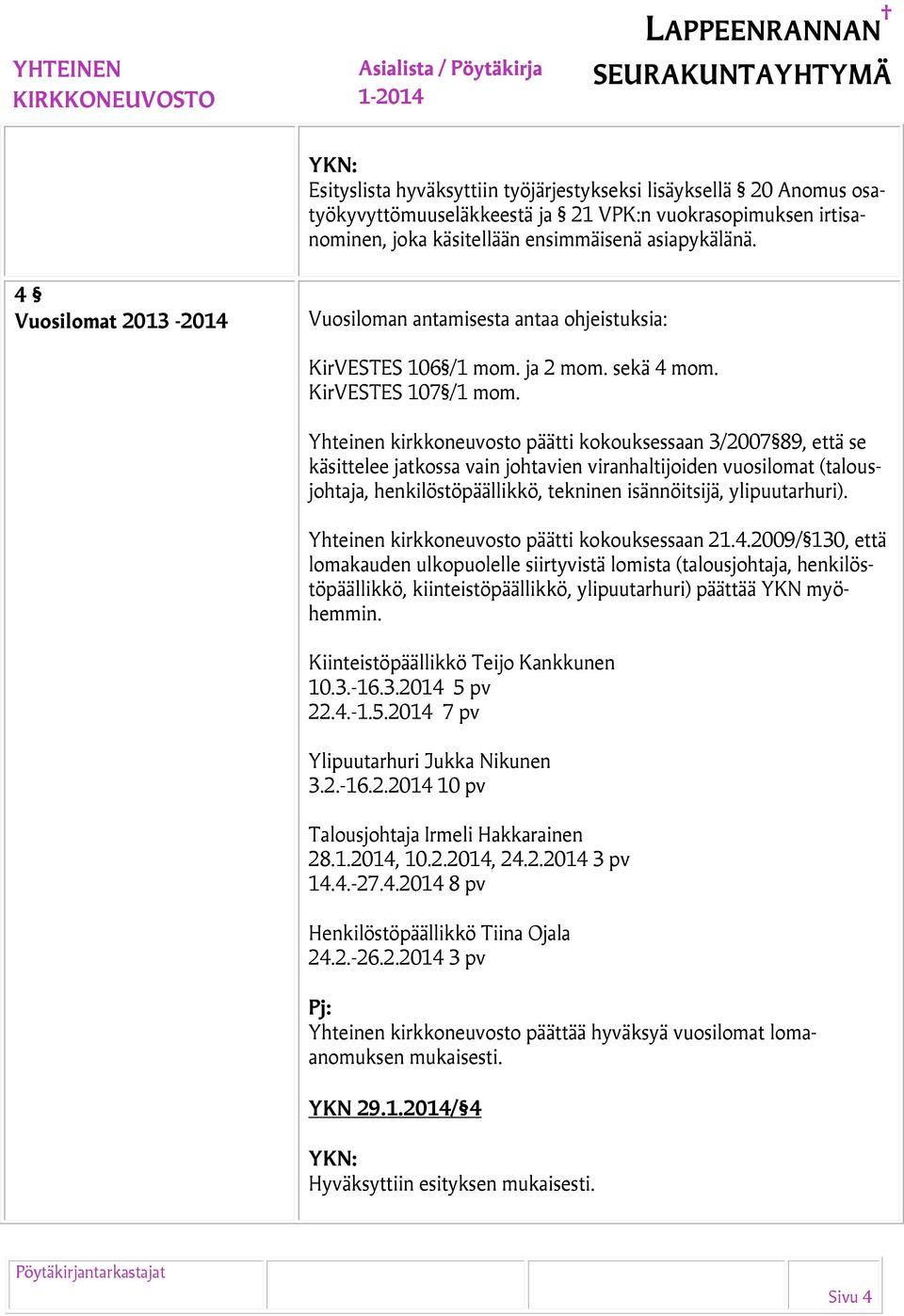 YHTEINEN KIRKKONEUVOSTO

Asialista / Pöytäkirja 1-2014

LAPPEENRANNAN SEURAKUNTAYHTYMÄ

YKN:
Esityslista hyväksyttiin työjärjestykseksi lisäyksellä § 20 Anomus osatyökyvyttömuuseläkkeestä ja § 21 VPK:n vuokrasopimuksen irtisanominen, joka käsitellään ensimmäisenä asiapykälänä.

4 §
Vuosilomat 2013 -2014

Vuosiloman antamisesta antaa ohjeistuksia:

KirVESTES 106§/1 mom. ja 2 mom. sekä 4 mom.
KirVESTES 107§/1 mom.

Yhteinen kirkkoneuvosto päätti kokouksessaan 3/2007§89, että se käsittelee jatkossa vain johtavien viranhaltijoiden vuosilomat (talousjohtaja, henkilöstöpäällikkö, tekninen isännöitsijä, ylipuutarhuri).

Yhteinen kirkkoneuvosto päätti kokouksessaan 21.4.2009/§130, että lomakauden ulkopuolelle siirtyvistä lomista (talousjohtaja, henkilöstöpäällikkö, kiinteistöpäällikkö, ylipuutarhuri) päättää YKN myöhemmin.

Kiinteistöpäällikkö Teijo Kankkunen
10.3.-16.3.2014 5 pv
22.4.-1.5.2014 7 pv

Ylipuutarhuri Jukka Nikunen
3.2.-16.2.2014 10 pv

Talousjohtaja Irmeli Hakkarainen
28.1.2014, 10.2.2014, 24.2.2014 3 pv
14.4.-27.4.2014 8 pv

Henkilöstöpäällikkö Tiina Ojala
24.2.-26.2.2014 3 pv

Pj:
Yhteinen kirkkoneuvosto päättää hyväksyä vuosilomat lomaanomuksen mukaisesti.

YKN 29.1.2014/§4

YKN:
Hyväksyttiin esityksen mukaisesti.

Pöytäkirjantarkastajat

Sivu 4